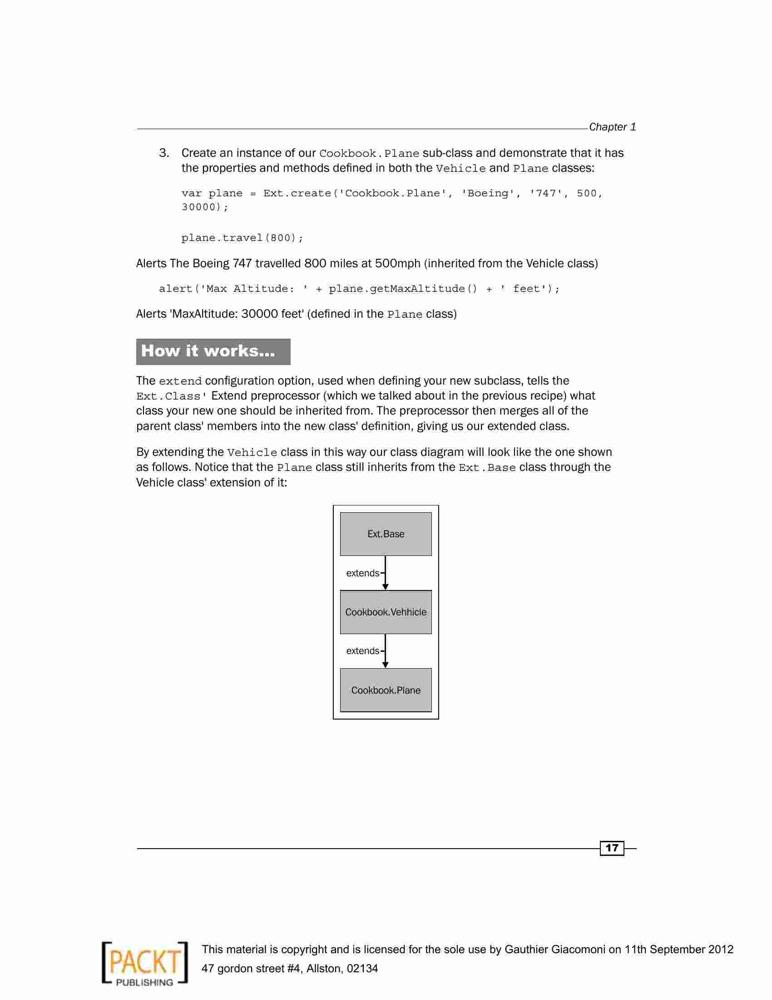 Chapter 1

3. Create an instance of our Cookbook.Plane sub-class and demonstrate that it has the properties and methods defined in both the Vehicle and Plane classes:

var plane = Ext.create('Cookbook.Plane', 'Boeing', '747', 500, 30000);

plane.travel(800);

Alerts The Boeing 747 travelled 800 miles at 500mph (inherited from the Vehicle class)

alert('Max Altitude: ' + plane.getMaxAltitude() + ' feet');

Alerts 'MaxAltitude: 30000 feet' (defined in the Plane class)

How it works...

The extend configuration option, used when defining your new subclass, tells the Ext.Class' Extend preprocessor (which we talked about in the previous recipe) what class your new one should be inherited from. The preprocessor then merges all of the parent class' members into the new class' definition, giving us our extended class.

By extending the Vehicle class in this way our class diagram will look like the one shown as follows. Notice that the Plane class still inherits from the Ext.Base class through the Vehicle class' extension of it:

Ext.Base

extends

Cookbook.Vehhicle

extends

Cookbook.Plane

17

PACKT PUBLISHING

This material is copyright and is licensed for the sole use by Gauthier Giacomoni on 11th September 2012
47 gordon street #4, Allston, 02134